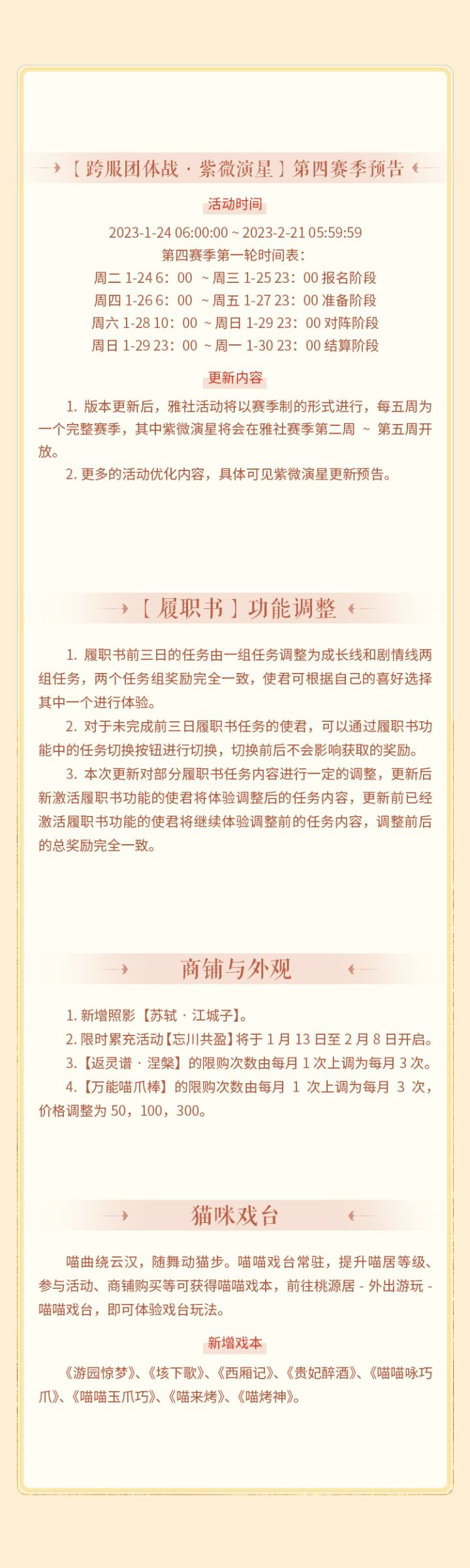 【跨服团体战 · 紫微演星】第四赛季预告

活动时间

2023-1-24 06:00:00 ~ 2023-2-21 05:59:59
第四赛季第一轮时间表：
周二 1-24 6：00 ~ 周三 1-25 23：00 报名阶段
周四 1-26 6：00 ~ 周五 1-27 23：00 准备阶段
周六 1-28 10：00 ~ 周日 1-29 23：00 对阵阶段
周日 1-29 23：00 ~ 周一 1-30 23：00 结算阶段

更新内容

1. 版本更新后，雅社活动将以赛季制的形式进行，每五周为一个完整赛季，其中紫微演星将会在雅社赛季第二周 ~ 第五周开放。

2. 更多的活动优化内容，具体可见紫微演星更新预告。

【履职书】功能调整

1. 履职书前三日的任务由一组任务调整为成长线和剧情线两组任务，两个任务组奖励完全一致，使君可根据自己的喜好选择其中一个进行体验。

2. 对于未完成前三日履职书任务的使君，可以通过履职书功能中的任务切换按钮进行切换，切换前后不会影响获取的奖励。

3. 本次更新对部分履职书任务内容进行一定的调整，更新后新激活履职书功能的使君将体验调整后的任务内容，更新前已经激活履职书功能的使君将继续体验调整前的任务内容，调整前后的总奖励完全一致。

商铺与外观

1. 新增照影【苏轼 · 江城子】。

2. 限时累充活动【忘川共盈】将于 1 月 13 日至 2 月 8 日开启。

3.【返灵谱 · 涅槃】的限购次数由每月 1 次上调为每月 3 次。

4.【万能喵爪棒】的限购次数由每月 1 次上调为每月 3 次，价格调整为 50，100，300。

猫咪戏台

喵曲绕云汉，随舞动猫步。喵喵戏台常驻，提升喵居等级、参与活动、商铺购买等可获得喵喵戏本，前往桃源居 - 外出游玩 - 喵喵戏台，即可体验戏台玩法。

新增戏本

《游园惊梦》、《垓下歌》、《西厢记》、《贵妃醉酒》、《喵喵咏巧爪》、《喵喵玉爪巧》、《喵来烤》、《喵烤神》。